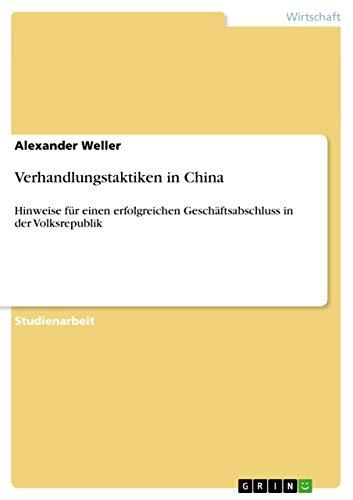 Wirtschaft

Alexander Weller

Verhandlungstaktiken in China

Hinweise für einen erfolgreichen Geschäftsabschluss in der Volksrepublik

Studienarbeit

GRIN